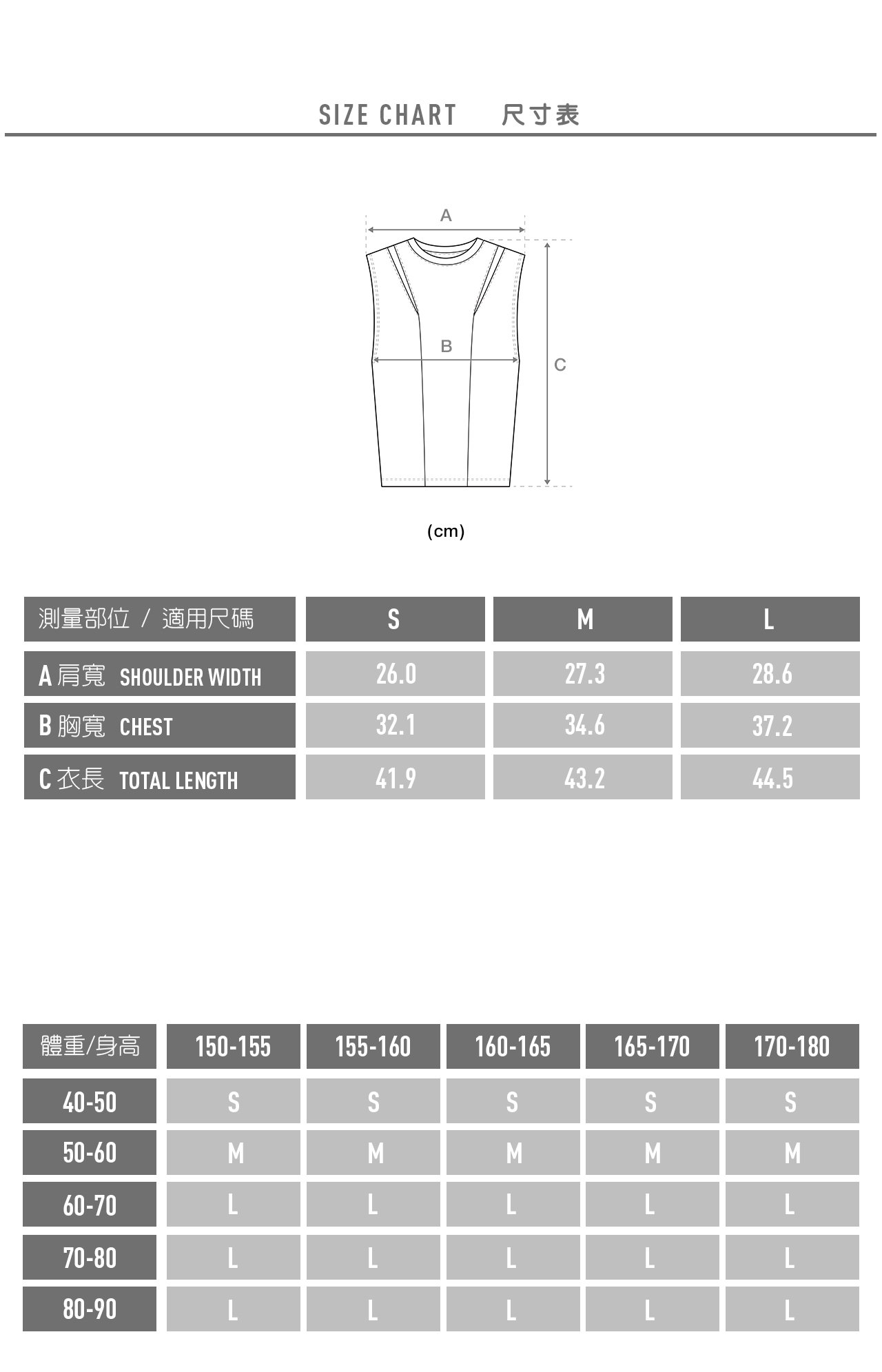 SIZE CHART　尺寸表

A

B

C

(cm)

| 測量部位 / 適用尺碼 | S | M | L |
|---|---|---|---|
| A 肩寬 SHOULDER WIDTH | 26.0 | 27.3 | 28.6 |
| B 胸寬 CHEST | 32.1 | 34.6 | 37.2 |
| C 衣長 TOTAL LENGTH | 41.9 | 43.2 | 44.5 |

| 體重/身高 | 150-155 | 155-160 | 160-165 | 165-170 | 170-180 |
|---|---|---|---|---|---|
| 40-50 | S | S | S | S | S |
| 50-60 | M | M | M | M | M |
| 60-70 | L | L | L | L | L |
| 70-80 | L | L | L | L | L |
| 80-90 | L | L | L | L | L |